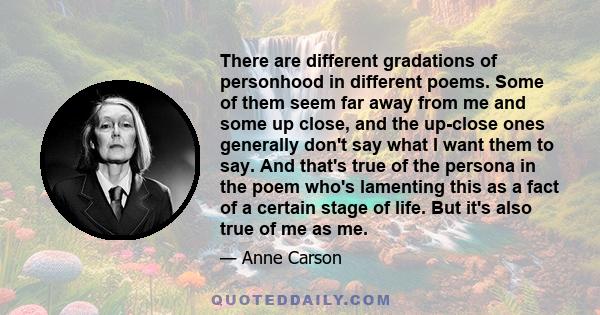 There are different gradations of personhood in different poems. Some of them seem far away from me and some up close, and the up-close ones generally don't say what I want them to say. And that's true of the persona in the poem who's lamenting this as a fact of a certain stage of life. But it's also true of me as me.

— Anne Carson

QUOTEDDAILY.COM